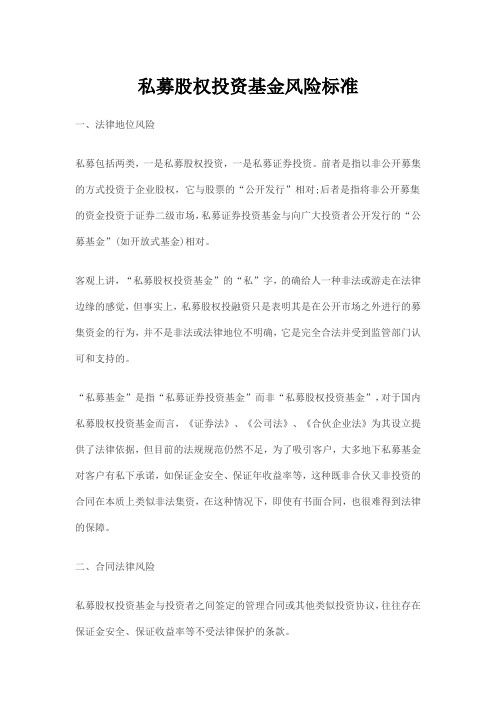 私募股权投资基金风险标准

一、法律地位风险

私募包括两类，一是私募股权投资，一是私募证券投资。前者是指以非公开募集的方式投资于企业股权，它与股票的“公开发行”相对;后者是指将非公开募集的资金投资于证券二级市场,私募证券投资基金与向广大投资者公开发行的“公募基金”(如开放式基金)相对。

客观上讲，“私募股权投资基金”的“私”字，的确给人一种非法或游走在法律边缘的感觉，但事实上，私募股权投融资只是表明其是在公开市场之外进行的募集资金的行为，并不是非法或法律地位不明确，它是完全合法并受到监管部门认可和支持的。

“私募基金”是指“私募证券投资基金”而非“私募股权投资基金”，对于国内私募股权投资基金而言，《证券法》、《公司法》、《合伙企业法》为其设立提供了法律依据，但目前的法规规范仍然不足，为了吸引客户，大多地下私募基金对客户有私下承诺，如保证金安全、保证年收益率等，这种既非合伙又非投资的合同在本质上类似非法集资，在这种情况下，即使有书面合同，也很难得到法律的保障。

二、合同法律风险

私募股权投资基金与投资者之间签定的管理合同或其他类似投资协议，往往存在保证金安全、保证收益率等不受法律保护的条款。